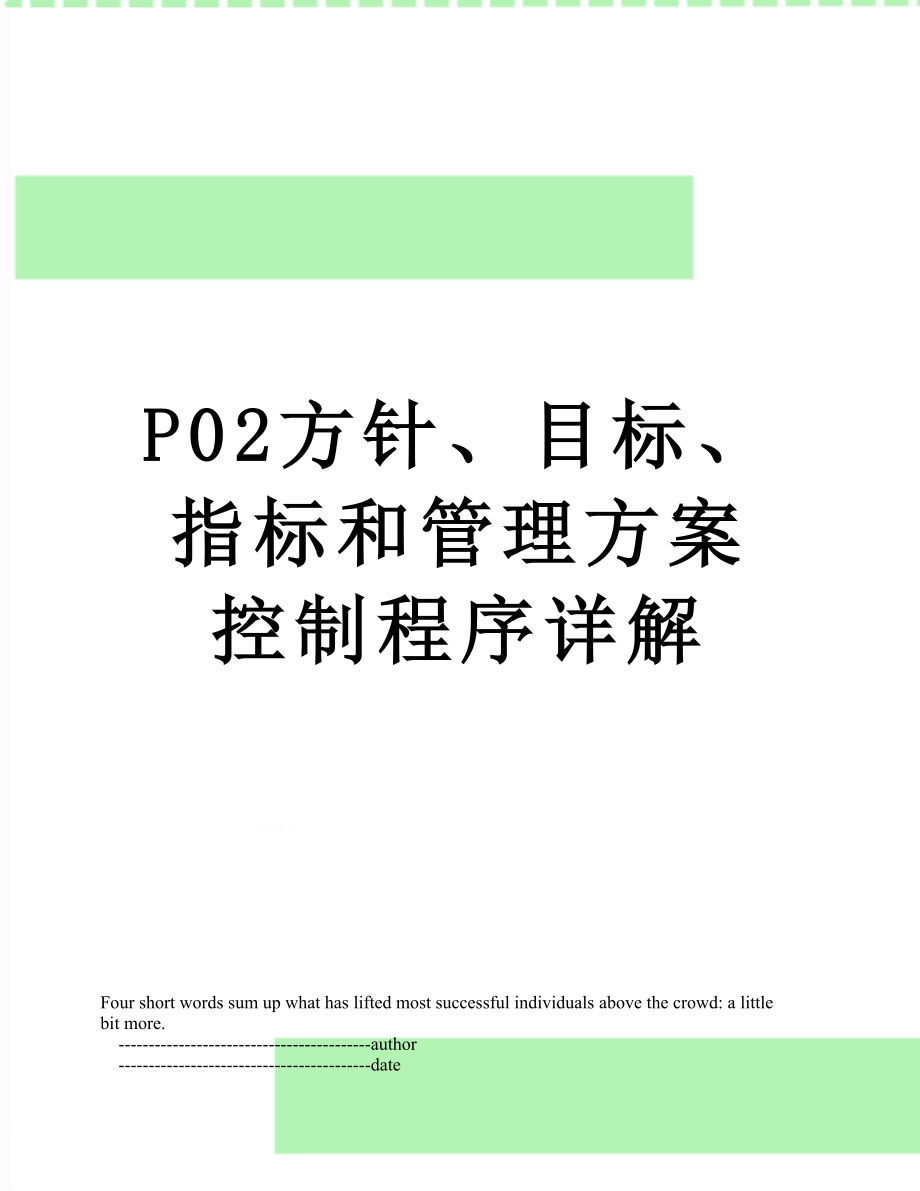 P02方针、目标、指标和管理方案控制程序详解

Four short words sum up what has lifted most successful individuals above the crowd: a little bit more.

------------------------------------------author
------------------------------------------date